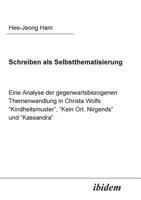 Hee-Jeong Ham

Schreiben als Selbstthematisierung

Eine Analyse der gegenwartsbezogenen Themenwandlung in Christa Wolfs "Kindheitsmuster", "Kein Ort. Nirgends" und "Kassandra"

ibidem